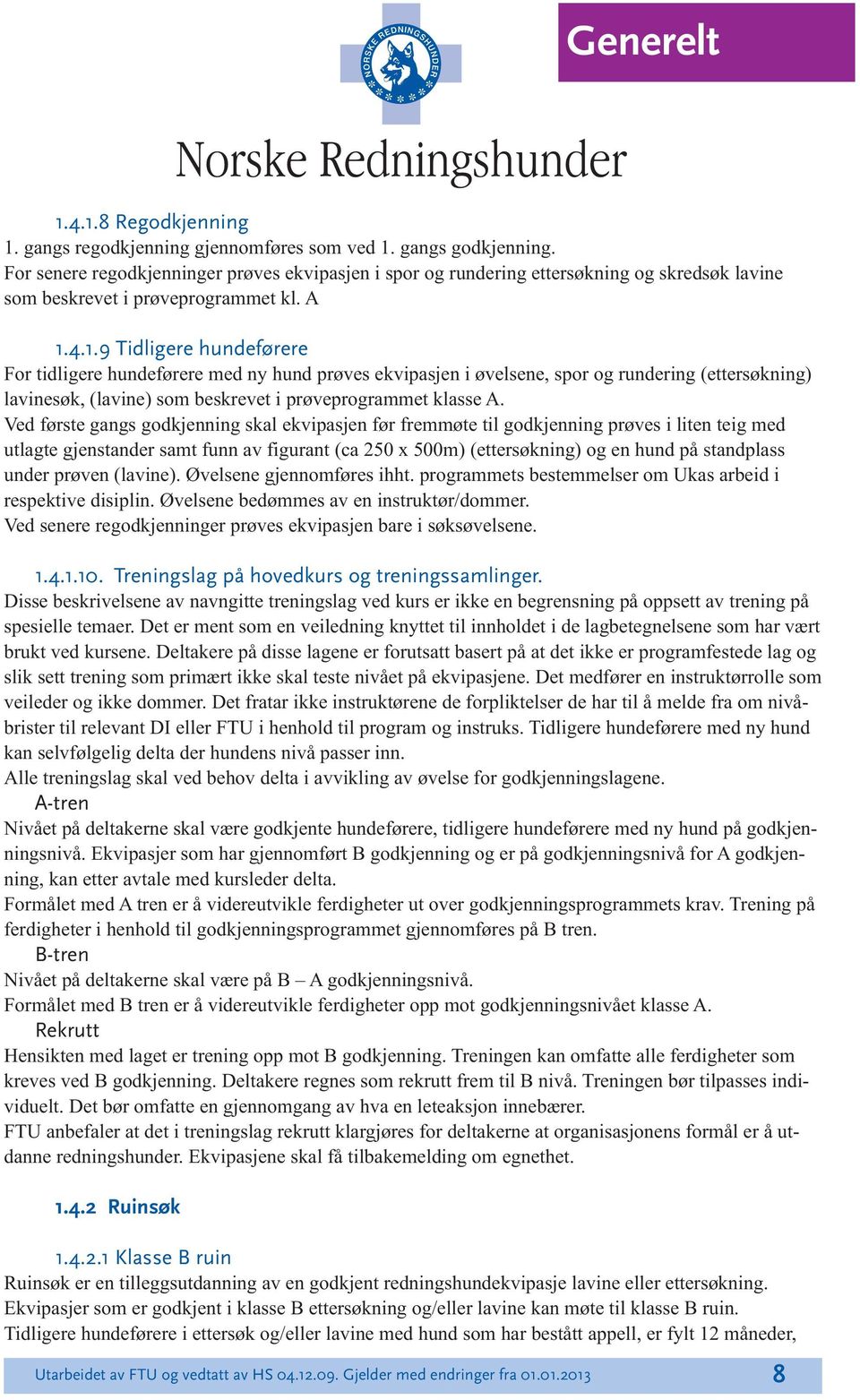 NORSKE REDNINGSHUNDER

Generelt

Norske Redningshunder

1.4.1.8 Regodkjenning
1. gangs regodkjenning gjennomføres som ved 1. gangs godkjenning.
For senere regodkjenninger prøves ekvipasjen i spor og rundering ettersøkning og skredsøk lavine som beskrevet i prøveprogrammet kl. A

1.4.1.9 Tidligere hundeførere
For tidligere hundeførere med ny hund prøves ekvipasjen i øvelsene, spor og rundering (ettersøkning) lavinesøk, (lavine) som beskrevet i prøveprogrammet klasse A.
Ved første gangs godkjenning skal ekvipasjen før fremmøte til godkjenning prøves i liten teig med utlagte gjenstander samt funn av figurant (ca 250 x 500m) (ettersøkning) og en hund på standplass under prøven (lavine). Øvelsene gjennomføres ihht. programmets bestemmelser om Ukas arbeid i respektive disiplin. Øvelsene bedømmes av en instruktør/dommer.
Ved senere regodkjenninger prøves ekvipasjen bare i søksøvelsene.

1.4.1.10. Treningslag på hovedkurs og treningssamlinger.
Disse beskrivelsene av navngitte treningslag ved kurs er ikke en begrensning på oppsett av trening på spesielle temaer. Det er ment som en veiledning knyttet til innholdet i de lagbetegnelsene som har vært brukt ved kursene. Deltakere på disse lagene er forutsatt basert på at det ikke er programfestede lag og slik sett trening som primært ikke skal teste nivået på ekvipasjene. Det medfører en instruktørrolle som veileder og ikke dommer. Det fratar ikke instruktørene de forpliktelser de har til å melde fra om nivåbrister til relevant DI eller FTU i henhold til program og instruks. Tidligere hundeførere med ny hund kan selvfølgelig delta der hundens nivå passer inn.
Alle treningslag skal ved behov delta i avvikling av øvelse for godkjenningslagene.
A-tren
Nivået på deltakerne skal være godkjente hundeførere, tidligere hundeførere med ny hund på godkjenningsnivå. Ekvipasjer som har gjennomført B godkjenning og er på godkjenningsnivå for A godkjenning, kan etter avtale med kursleder delta.
Formålet med A tren er å videreutvikle ferdigheter ut over godkjenningsprogrammets krav. Trening på ferdigheter i henhold til godkjenningsprogrammet gjennomføres på B tren.
B-tren
Nivået på deltakerne skal være på B – A godkjenningsnivå.
Formålet med B tren er å videreutvikle ferdigheter opp mot godkjenningsnivået klasse A.
Rekrutt
Hensikten med laget er trening opp mot B godkjenning. Treningen kan omfatte alle ferdigheter som kreves ved B godkjenning. Deltakere regnes som rekrutt frem til B nivå. Treningen bør tilpasses individuelt. Det bør omfatte en gjennomgang av hva en leteaksjon innebærer.
FTU anbefaler at det i treningslag rekrutt klargjøres for deltakerne at organisasjonens formål er å utdanne redningshunder. Ekvipasjene skal få tilbakemelding om egnethet.

1.4.2 Ruinsøk

1.4.2.1 Klasse B ruin
Ruinsøk er en tilleggsutdanning av en godkjent redningshundekvipasje lavine eller ettersøkning.
Ekvipasjer som er godkjent i klasse B ettersøkning og/eller lavine kan møte til klasse B ruin.
Tidligere hundeførere i ettersøk og/eller lavine med hund som har bestått appell, er fylt 12 måneder,

Utarbeidet av FTU og vedtatt av HS 04.12.09. Gjelder med endringer fra 01.01.2013 8